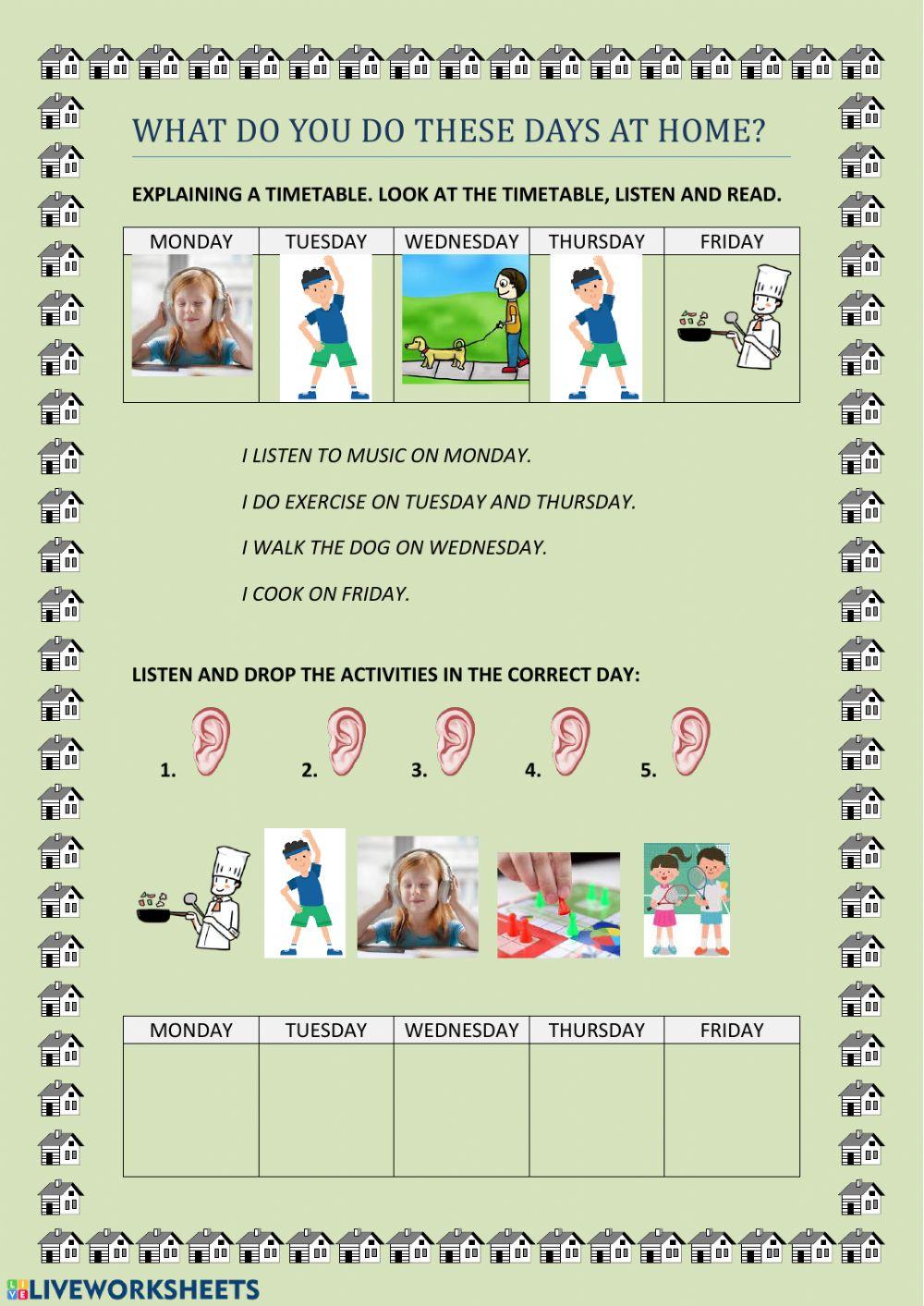 WHAT DO YOU DO THESE DAYS AT HOME?

EXPLAINING A TIMETABLE. LOOK AT THE TIMETABLE, LISTEN AND READ.

| MONDAY | TUESDAY | WEDNESDAY | THURSDAY | FRIDAY |
|---|---|---|---|---|
| | | | | |

I LISTEN TO MUSIC ON MONDAY.

I DO EXERCISE ON TUESDAY AND THURSDAY.

I WALK THE DOG ON WEDNESDAY.

I COOK ON FRIDAY.

LISTEN AND DROP THE ACTIVITIES IN THE CORRECT DAY:

1. 2. 3. 4. 5.

| MONDAY | TUESDAY | WEDNESDAY | THURSDAY | FRIDAY |
|---|---|---|---|---|
| | | | | |

LIVEWORKSHEETS